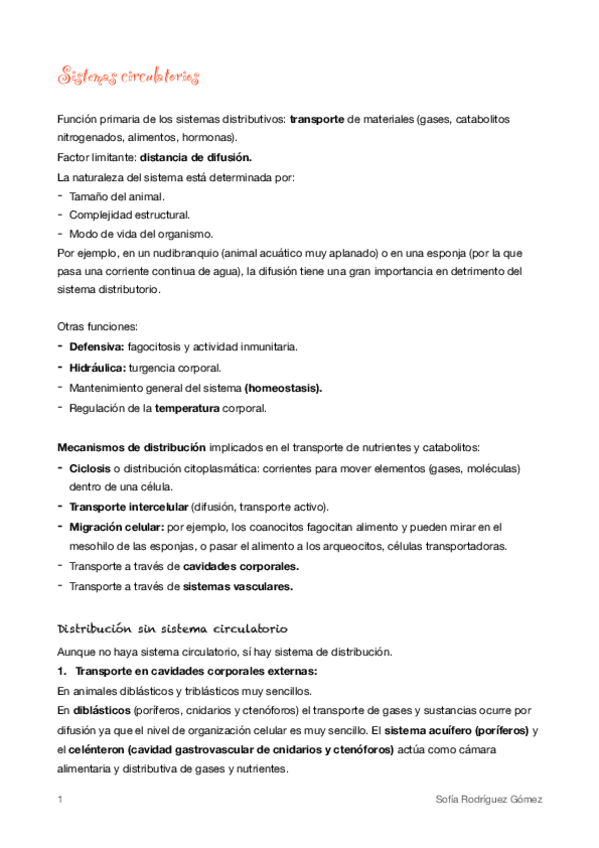 Sistemas circulatorios

Función primaria de los sistemas distributivos: transporte de materiales (gases, catabolitos nitrogenados, alimentos, hormonas).
Factor limitante: distancia de difusión.
La naturaleza del sistema está determinada por:
- Tamaño del animal.
- Complejidad estructural.
- Modo de vida del organismo.
Por ejemplo, en un nudibranquio (animal acuático muy aplanado) o en una esponja (por la que pasa una corriente continua de agua), la difusión tiene una gran importancia en detrimento del sistema distributorio.

Otras funciones:
- Defensiva: fagocitosis y actividad inmunitaria.
- Hidráulica: turgencia corporal.
- Mantenimiento general del sistema (homeostasis).
- Regulación de la temperatura corporal.

Mecanismos de distribución implicados en el transporte de nutrientes y catabolitos:
- Ciclosis o distribución citoplasmática: corrientes para mover elementos (gases, moléculas) dentro de una célula.
- Transporte intercelular (difusión, transporte activo).
- Migración celular: por ejemplo, los coanocitos fagocitan alimento y pueden mirar en el mesohilo de las esponjas, o pasar el alimento a los arqueocitos, células transportadoras.
- Transporte a través de cavidades corporales.
- Transporte a través de sistemas vasculares.

Distribución sin sistema circulatorio
Aunque no haya sistema circulatorio, sí hay sistema de distribución.
1. Transporte en cavidades corporales externas:
En animales diblásticos y triblásticos muy sencillos.
En diblásticos (poríferos, cnidarios y ctenóforos) el transporte de gases y sustancias ocurre por difusión ya que el nivel de organización celular es muy sencillo. El sistema acuífero (poríferos) y el celénteron (cavidad gastrovascular de cnidarios y ctenóforos) actúa como cámara alimentaria y distributiva de gases y nutrientes.

1 Sofía Rodríguez Gómez